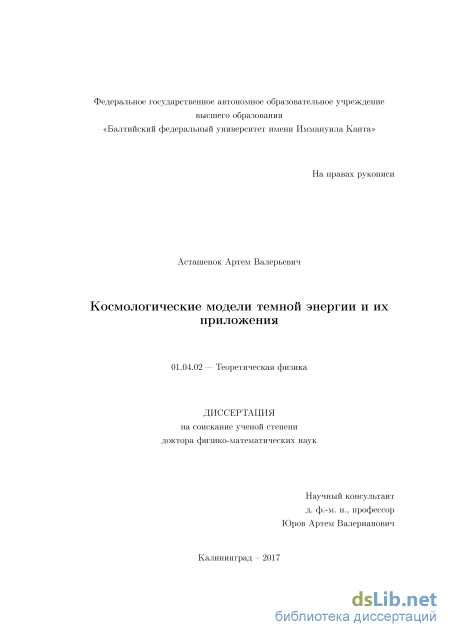 Федеральное государственное автономное образовательное учреждение высшего образования «Балтийский федеральный университет имени Иммануила Канта»

На правах рукописи

Асташенок Артем Валерьевич

Космологические модели темной энергии и их приложения

01.04.02 — Теоретическая физика

ДИССЕРТАЦИЯ
на соискание ученой степени
доктора физико-математических наук

Научный консультант
д. ф.-м. н., профессор
Юров Артем Валерианович

Калининград – 2017

dsLib.net
библиотека диссертаций